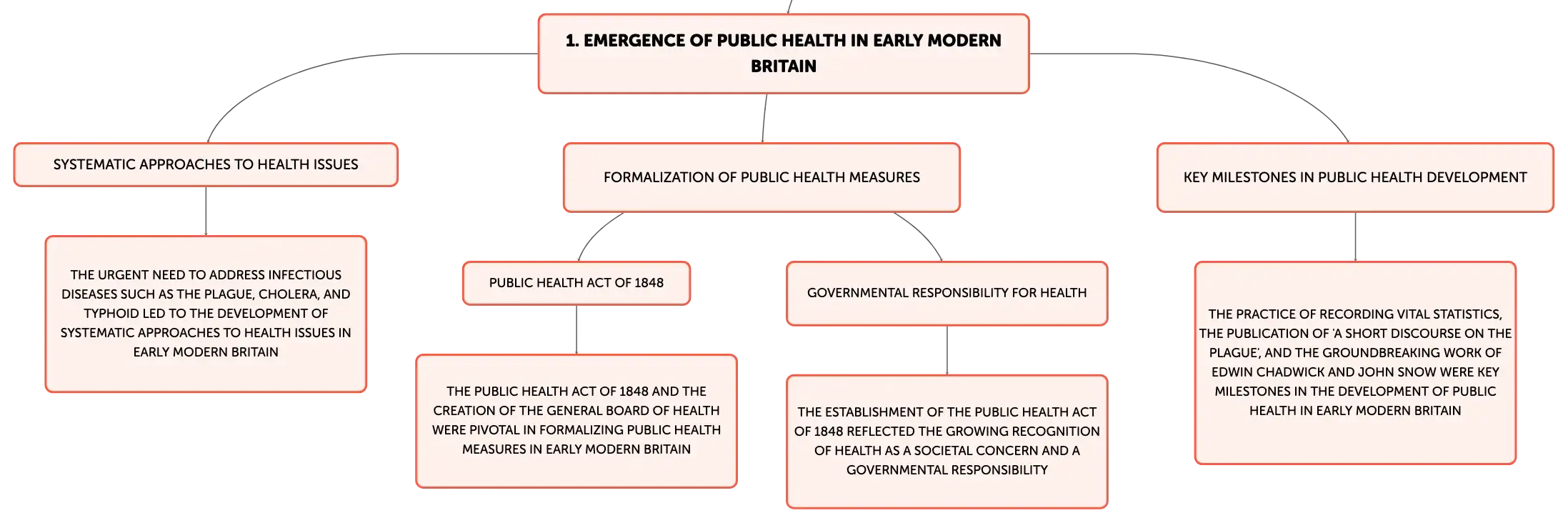 1. EMERGENCE OF PUBLIC HEALTH IN EARLY MODERN BRITAIN

SYSTEMATIC APPROACHES TO HEALTH ISSUES

THE URGENT NEED TO ADDRESS INFECTIOUS DISEASES SUCH AS THE PLAGUE, CHOLERA, AND TYPHOID LED TO THE DEVELOPMENT OF SYSTEMATIC APPROACHES TO HEALTH ISSUES IN EARLY MODERN BRITAIN

FORMALIZATION OF PUBLIC HEALTH MEASURES

PUBLIC HEALTH ACT OF 1848

THE PUBLIC HEALTH ACT OF 1848 AND THE CREATION OF THE GENERAL BOARD OF HEALTH WERE PIVOTAL IN FORMALIZING PUBLIC HEALTH MEASURES IN EARLY MODERN BRITAIN

GOVERNMENTAL RESPONSIBILITY FOR HEALTH

THE ESTABLISHMENT OF THE PUBLIC HEALTH ACT OF 1848 REFLECTED THE GROWING RECOGNITION OF HEALTH AS A SOCIETAL CONCERN AND A GOVERNMENTAL RESPONSIBILITY

KEY MILESTONES IN PUBLIC HEALTH DEVELOPMENT

THE PRACTICE OF RECORDING VITAL STATISTICS, THE PUBLICATION OF 'A SHORT DISCOURSE ON THE PLAGUE', AND THE GROUNDBREAKING WORK OF EDWIN CHADWICK AND JOHN SNOW WERE KEY MILESTONES IN THE DEVELOPMENT OF PUBLIC HEALTH IN EARLY MODERN BRITAIN